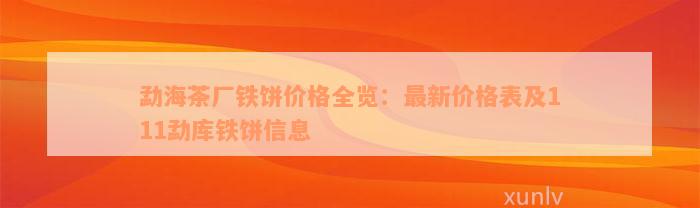 勐海茶厂铁饼价格全览：最新价格表及111勐库铁饼信息

xunlv